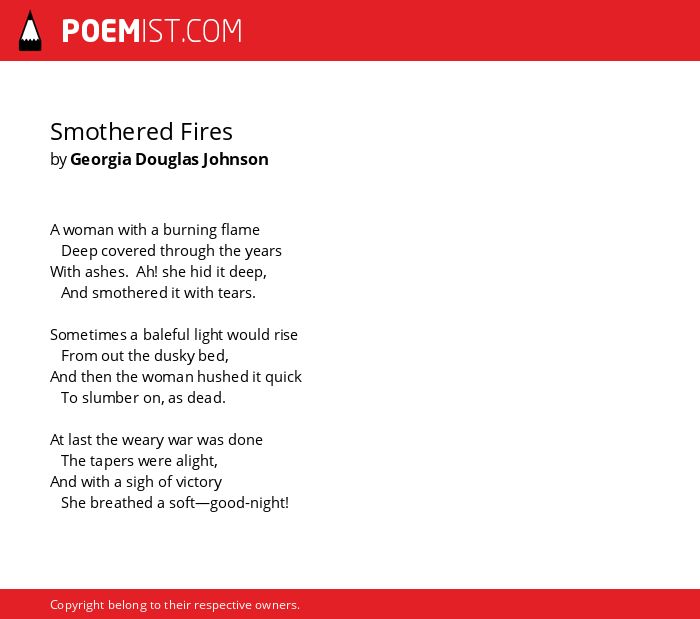 POEMIST.COM

Smothered Fires
by Georgia Douglas Johnson

A woman with a burning flame
Deep covered through the years
With ashes. Ah! she hid it deep,
And smothered it with tears.

Sometimes a baleful light would rise
From out the dusky bed,
And then the woman hushed it quick
To slumber on, as dead.

At last the weary war was done
The tapers were alight,
And with a sigh of victory
She breathed a soft—good-night!

Copyright belong to their respective owners.